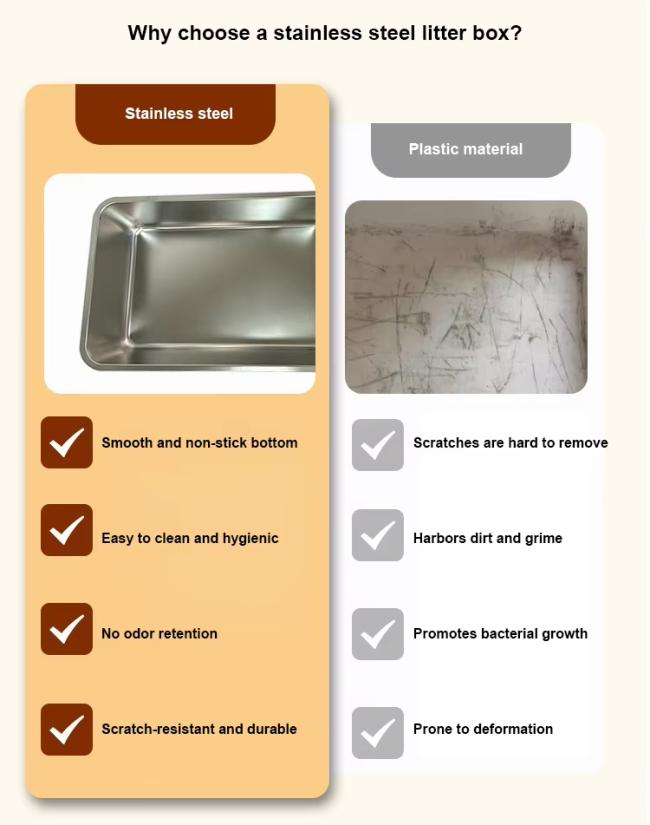 Why choose a stainless steel litter box?

Stainless steel

Smooth and non-stick bottom

Easy to clean and hygienic

No odor retention

Scratch-resistant and durable

Plastic material

Scratches are hard to remove

Harbors dirt and grime

Promotes bacterial growth

Prone to deformation